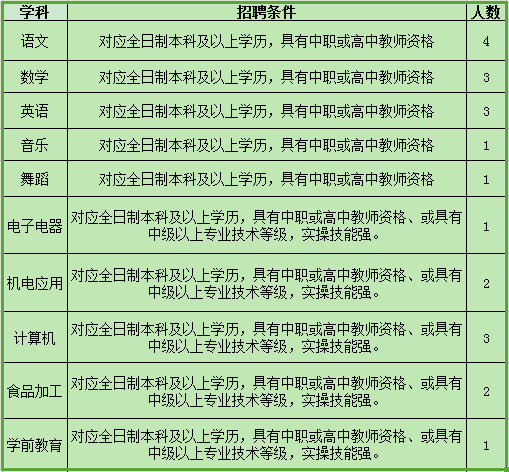 | 学科 | 招聘条件 | 人数 |
|---|---|---|
| 语文 | 对应全日制本科及以上学历，具有中职或高中教师资格 | 4 |
| 数学 | 对应全日制本科及以上学历，具有中职或高中教师资格 | 3 |
| 英语 | 对应全日制本科及以上学历，具有中职或高中教师资格 | 3 |
| 音乐 | 对应全日制本科及以上学历，具有中职或高中教师资格 | 1 |
| 舞蹈 | 对应全日制本科及以上学历，具有中职或高中教师资格 | 1 |
| 电子电器 | 对应全日制本科及以上学历，具有中职或高中教师资格、或具有中级以上专业技术等级，实操技能强。 | 1 |
| 机电应用 | 对应全日制本科及以上学历，具有中职或高中教师资格、或具有中级以上专业技术等级，实操技能强。 | 2 |
| 计算机 | 对应全日制本科及以上学历，具有中职或高中教师资格、或具有中级以上专业技术等级，实操技能强。 | 3 |
| 食品加工 | 对应全日制本科及以上学历，具有中职或高中教师资格、或具有中级以上专业技术等级，实操技能强。 | 2 |
| 学前教育 | 对应全日制本科及以上学历，具有中职或高中教师资格、或具有中级以上专业技术等级，实操技能强。 | 1 |